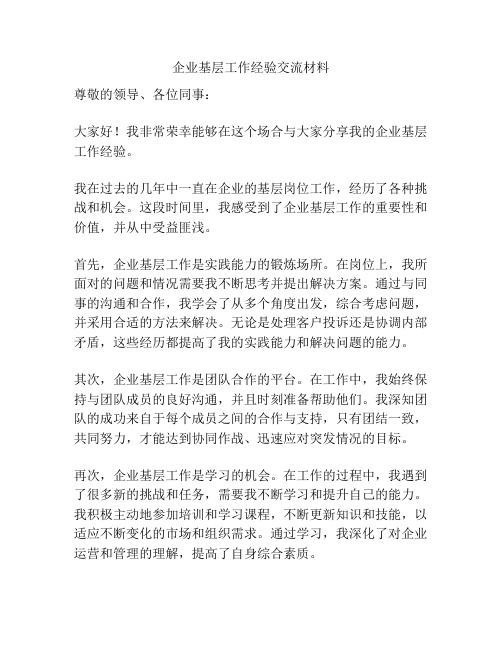 企业基层工作经验交流材料

尊敬的领导、各位同事：

大家好！我非常荣幸能够在这个场合与大家分享我的企业基层工作经验。

我在过去的几年中一直在企业的基层岗位工作，经历了各种挑战和机会。这段时间里，我感受到了企业基层工作的重要性和价值，并从中受益匪浅。

首先，企业基层工作是实践能力的锻炼场所。在岗位上，我所面对的问题和情况需要我不断思考并提出解决方案。通过与同事的沟通和合作，我学会了从多个角度出发，综合考虑问题，并采用合适的方法来解决。无论是处理客户投诉还是协调内部矛盾，这些经历都提高了我的实践能力和解决问题的能力。

其次，企业基层工作是团队合作的平台。在工作中，我始终保持与团队成员的良好沟通，并且时刻准备帮助他们。我深知团队的成功来自于每个成员之间的合作与支持，只有团结一致，共同努力，才能达到协同作战、迅速应对突发情况的目标。

再次，企业基层工作是学习的机会。在工作的过程中，我遇到了很多新的挑战和任务，需要我不断学习和提升自己的能力。我积极主动地参加培训和学习课程，不断更新知识和技能，以适应不断变化的市场和组织需求。通过学习，我深化了对企业运营和管理的理解，提高了自身综合素质。